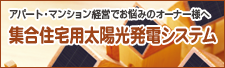 アパート・マンション経営でお悩みのオーナー様へ
集合住宅用太陽光発電システム